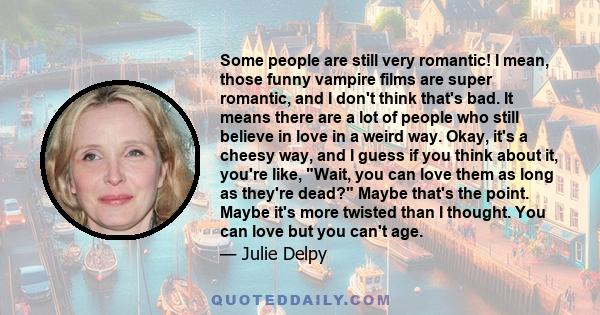 Some people are still very romantic! I mean, those funny vampire films are super romantic, and I don't think that's bad. It means there are a lot of people who still believe in love in a weird way. Okay, it's a cheesy way, and I guess if you think about it, you're like, "Wait, you can love them as long as they're dead?" Maybe that's the point. Maybe it's more twisted than I thought. You can love but you can't age.

— Julie Delpy

QUOTEDDAILY.COM